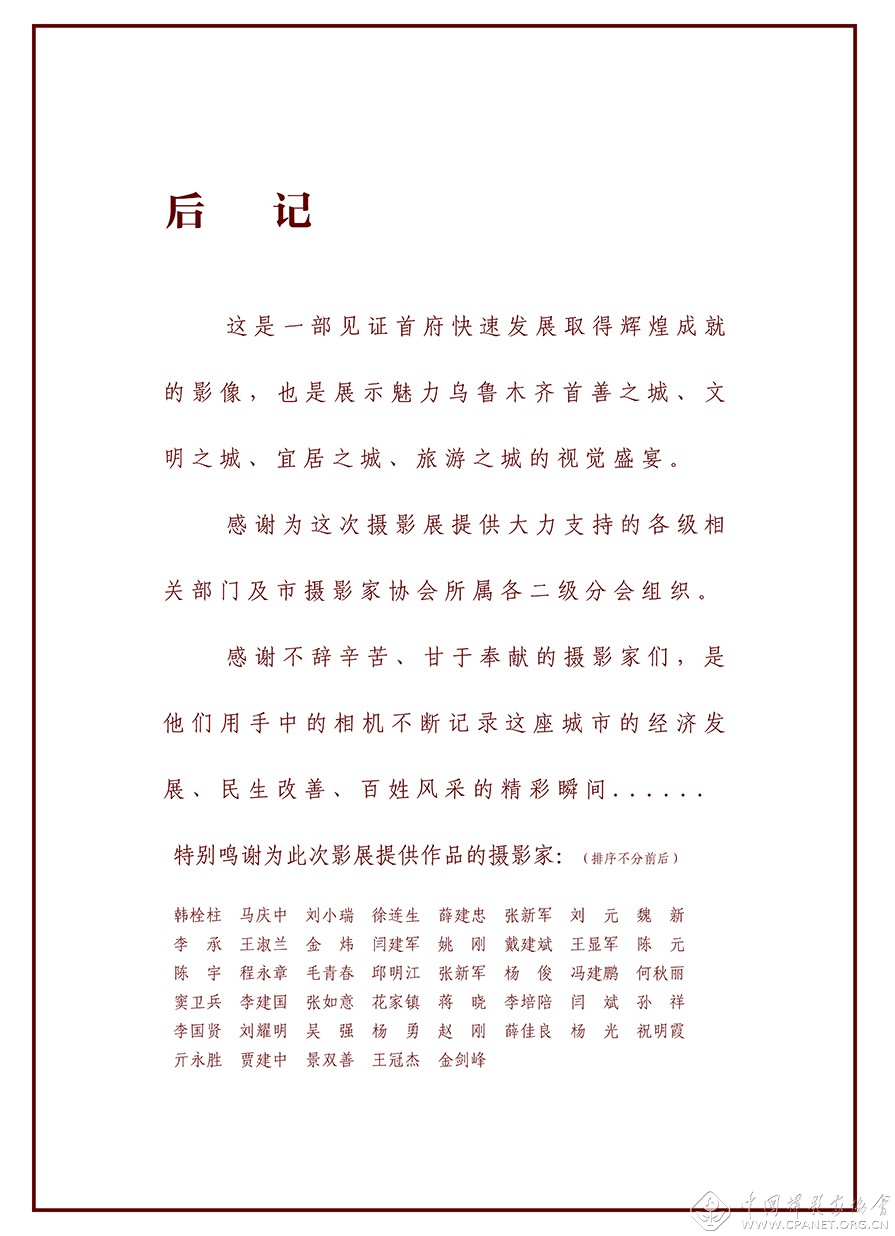 后　记

这是一部见证首府快速发展取得辉煌成就的影像，也是展示魅力乌鲁木齐首善之城、文明之城、宜居之城、旅游之城的视觉盛宴。

感谢为这次摄影展提供大力支持的各级相关部门及市摄影家协会所属各二级分会组织。

感谢不辞辛苦、甘于奉献的摄影家们，是他们用手中的相机不断记录这座城市的经济发展、民生改善、百姓风采的精彩瞬间......

特别鸣谢为此次影展提供作品的摄影家：（排序不分前后）

韩栓柱　马庆中　刘小瑞　徐连生　薛建忠　张新军　刘　元　魏　新
李　承　王淑兰　金　炜　闫建军　姚　刚　戴建斌　王显军　陈　元
陈　宇　程永章　毛青春　邱明江　张新军　杨　俊　冯建鹏　何秋丽
窦卫兵　李建国　张如意　花家镇　蒋　晓　李培陪　闫　斌　孙　祥
李国贤　刘耀明　吴　强　杨　勇　赵　刚　薛佳良　杨　光　祝明霞
亓永胜　贾建中　景双善　王冠杰　金剑峰

中国摄影家协会 WWW.CPANET.ORG.CN